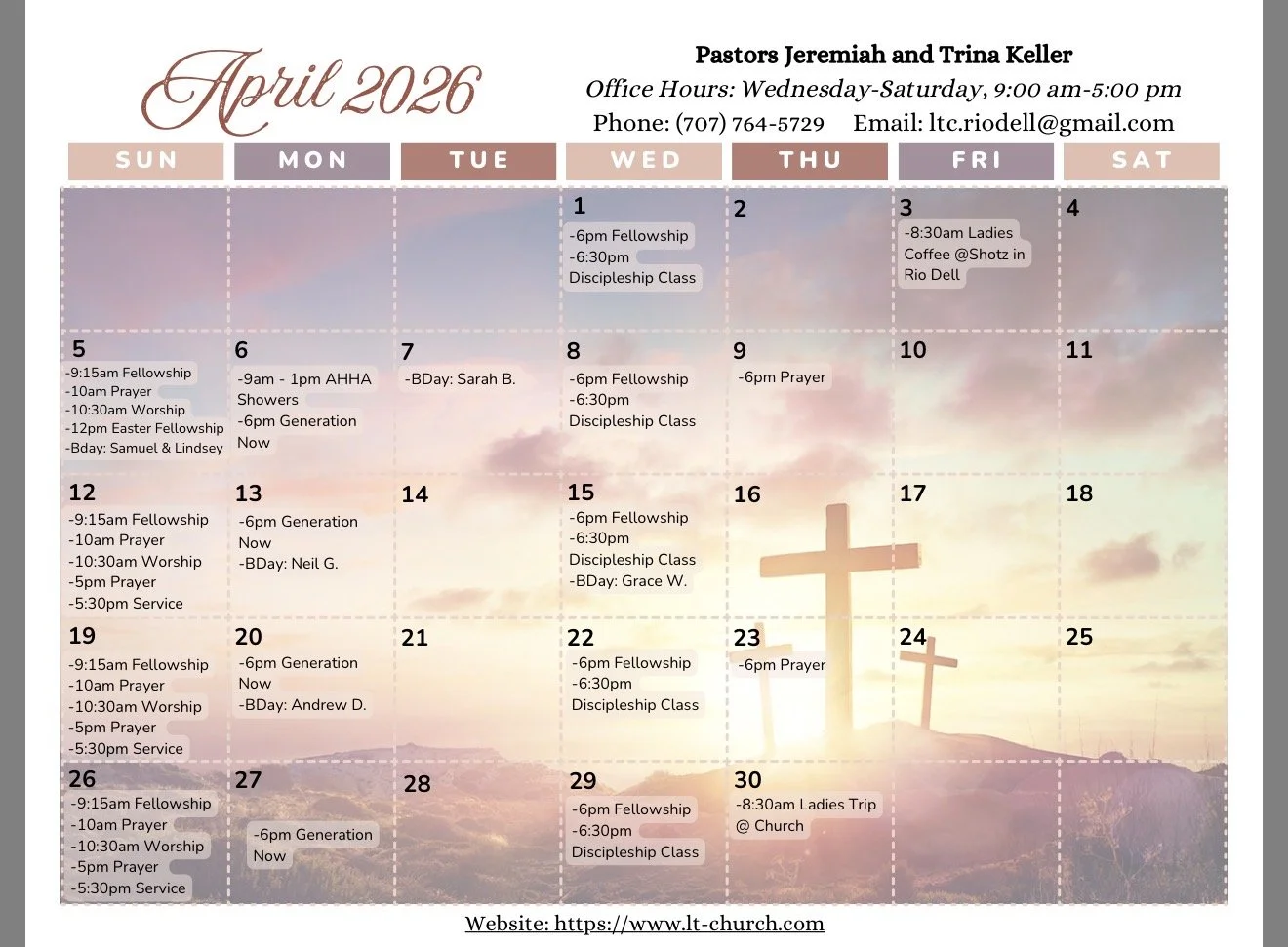 April 2026

Pastors Jeremiah and Trina Keller
Office Hours: Wednesday-Saturday, 9:00 am-5:00 pm
Phone: (707) 764-5729 Email: ltc.riodell@gmail.com

| SUN | MON | TUE | WED | THU | FRI | SAT |
|---|---|---|---|---|---|---|
| | | | 1 -6pm Fellowship -6:30pm Discipleship Class | 2 | 3 -8:30am Ladies Coffee @Shotz in Rio Dell | 4 |
| 5 -9:15am Fellowship -10am Prayer -10:30am Worship -12pm Easter Fellowship -Bday: Samuel & Lindsey | 6 -9am - 1pm AHHA Showers -6pm Generation Now | 7 -BDay: Sarah B. | 8 -6pm Fellowship -6:30pm Discipleship Class | 9 -6pm Prayer | 10 | 11 |
| 12 -9:15am Fellowship -10am Prayer -10:30am Worship -5pm Prayer -5:30pm Service | 13 -6pm Generation Now -BDay: Neil G. | 14 | 15 -6pm Fellowship -6:30pm Discipleship Class -BDay: Grace W. | 16 | 17 | 18 |
| 19 -9:15am Fellowship -10am Prayer -10:30am Worship -5pm Prayer -5:30pm Service | 20 -6pm Generation Now -BDay: Andrew D. | 21 | 22 -6pm Fellowship -6:30pm Discipleship Class | 23 -6pm Prayer | 24 | 25 |
| 26 -9:15am Fellowship -10am Prayer -10:30am Worship -5pm Prayer -5:30pm Service | 27 -6pm Generation Now | 28 | 29 -6pm Fellowship -6:30pm Discipleship Class | 30 -8:30am Ladies Trip @ Church | | |

Website: https://www.lt-church.com